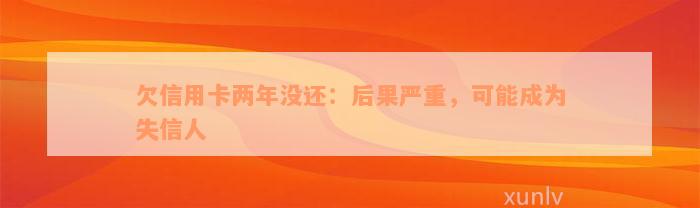 欠信用卡两年没还：后果严重，可能成为失信人

xunlv